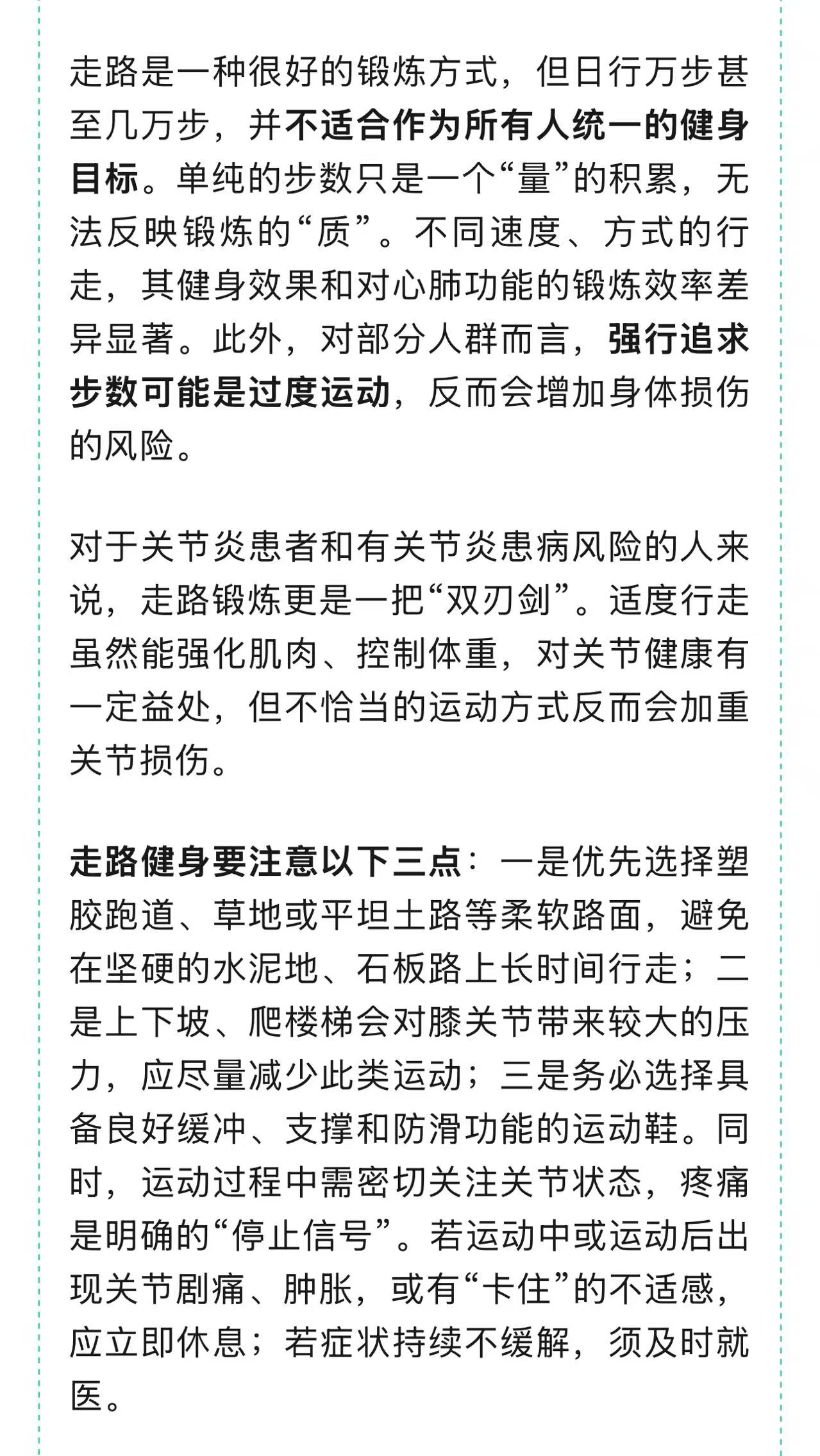 走路是一种很好的锻炼方式，但日行万步甚至几万步，并不适合作为所有人统一的健身目标。单纯的步数只是一个“量”的积累，无法反映锻炼的“质”。不同速度、方式的行走，其健身效果和对心肺功能的锻炼效率差异显著。此外，对部分人群而言，强行追求步数可能是过度运动，反而会增加身体损伤的风险。

对于关节炎患者和有关节炎患病风险的人来说，走路锻炼更是一把“双刃剑”。适度行走虽然能强化肌肉、控制体重，对关节健康有一定益处，但不恰当的运动方式反而会加重关节损伤。

走路健身要注意以下三点：一是优先选择塑胶跑道、草地或平坦土路等柔软路面，避免在坚硬的水泥地、石板路上长时间行走；二是上下坡、爬楼梯会对膝关节带来较大的压力，应尽量减少此类运动；三是务必选择具备良好缓冲、支撑和防滑功能的运动鞋。同时，运动过程中需密切关注关节状态，疼痛是明确的“停止信号”。若运动中或运动后出现关节剧痛、肿胀，或有“卡住”的不适感，应立即休息；若症状持续不缓解，须及时就医。